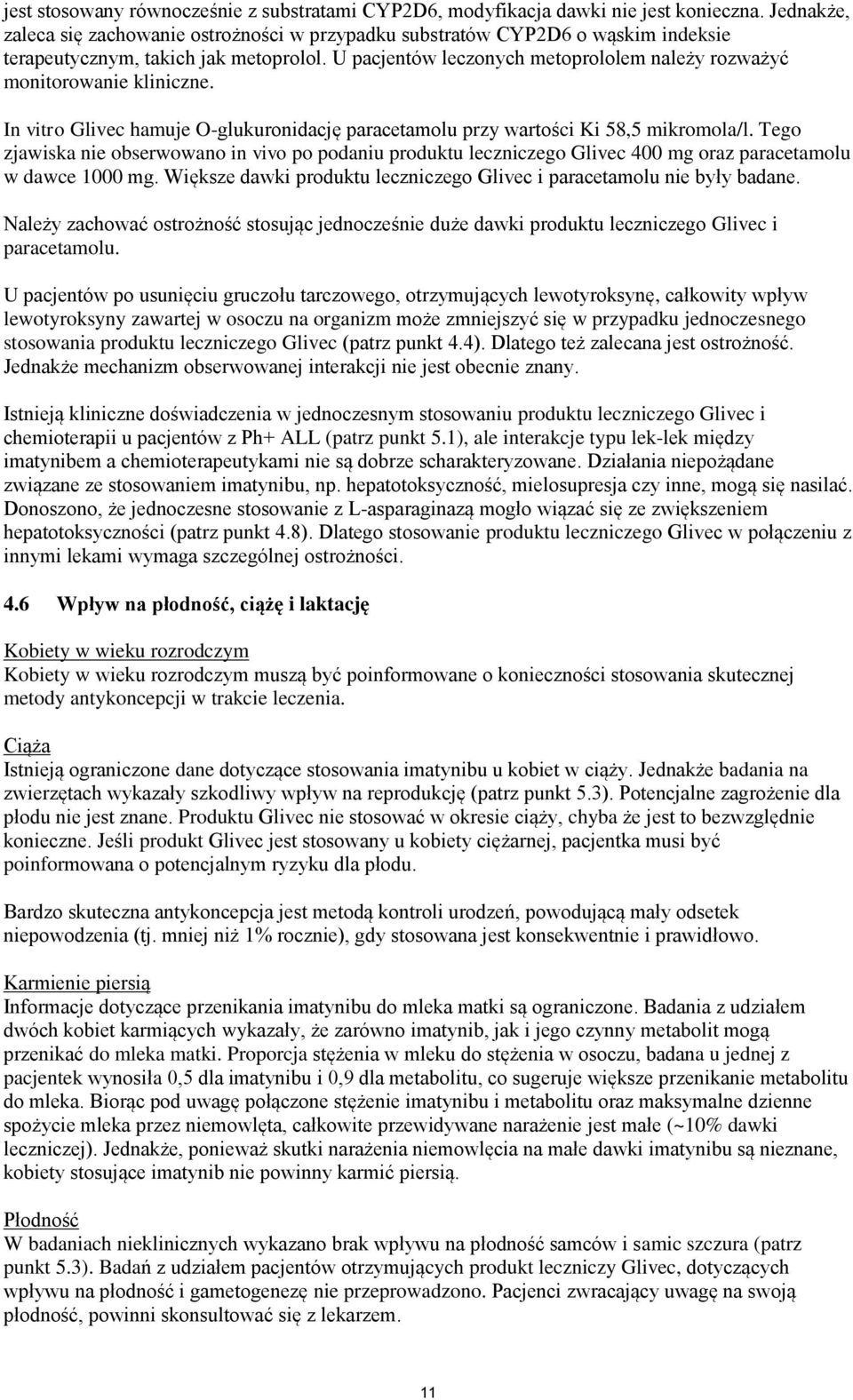 jest stosowany równocześnie z substratami CYP2D6, modyfikacja dawki nie jest konieczna. Jednakże, zaleca się zachowanie ostrożności w przypadku substratów CYP2D6 o wąskim indeksie terapeutycznym, takich jak metoprolol. U pacjentów leczonych metoprololem należy rozważyć monitorowanie kliniczne.

In vitro Glivec hamuje O-glukuronidację paracetamolu przy wartości Ki 58,5 mikromola/l. Tego zjawiska nie obserwowano in vivo po podaniu produktu leczniczego Glivec 400 mg oraz paracetamolu w dawce 1000 mg. Większe dawki produktu leczniczego Glivec i paracetamolu nie były badane.

Należy zachować ostrożność stosując jednocześnie duże dawki produktu leczniczego Glivec i paracetamolu.

U pacjentów po usunięciu gruczołu tarczowego, otrzymujących lewotyroksynę, całkowity wpływ lewotyroksyny zawartej w osoczu na organizm może zmniejszyć się w przypadku jednoczesnego stosowania produktu leczniczego Glivec (patrz punkt 4.4). Dlatego też zalecana jest ostrożność. Jednakże mechanizm obserwowanej interakcji nie jest obecnie znany.

Istnieją kliniczne doświadczenia w jednoczesnym stosowaniu produktu leczniczego Glivec i chemioterapii u pacjentów z Ph+ ALL (patrz punkt 5.1), ale interakcje typu lek-lek między imatynibem a chemioterapeutykami nie są dobrze scharakteryzowane. Działania niepożądane związane ze stosowaniem imatynibu, np. hepatotoksyczność, mielosupresja czy inne, mogą się nasilać. Donoszono, że jednoczesne stosowanie z L-asparaginazą mogło wiązać się ze zwiększeniem hepatotoksyczności (patrz punkt 4.8). Dlatego stosowanie produktu leczniczego Glivec w połączeniu z innymi lekami wymaga szczególnej ostrożności.

4.6 Wpływ na płodność, ciążę i laktację

Kobiety w wieku rozrodczym
Kobiety w wieku rozrodczym muszą być poinformowane o konieczności stosowania skutecznej metody antykoncepcji w trakcie leczenia.

Ciąża
Istnieją ograniczone dane dotyczące stosowania imatynibu u kobiet w ciąży. Jednakże badania na zwierzętach wykazały szkodliwy wpływ na reprodukcję (patrz punkt 5.3). Potencjalne zagrożenie dla płodu nie jest znane. Produktu Glivec nie stosować w okresie ciąży, chyba że jest to bezwzględnie konieczne. Jeśli produkt Glivec jest stosowany u kobiety ciężarnej, pacjentka musi być poinformowana o potencjalnym ryzyku dla płodu.

Bardzo skuteczna antykoncepcja jest metodą kontroli urodzeń, powodującą mały odsetek niepowodzenia (tj. mniej niż 1% rocznie), gdy stosowana jest konsekwentnie i prawidłowo.

Karmienie piersią
Informacje dotyczące przenikania imatynibu do mleka matki są ograniczone. Badania z udziałem dwóch kobiet karmiących wykazały, że zarówno imatynib, jak i jego czynny metabolit mogą przenikać do mleka matki. Proporcja stężenia w mleku do stężenia w osoczu, badana u jednej z pacjentek wynosiła 0,5 dla imatynibu i 0,9 dla metabolitu, co sugeruje większe przenikanie metabolitu do mleka. Biorąc pod uwagę połączone stężenie imatynibu i metabolitu oraz maksymalne dzienne spożycie mleka przez niemowlęta, całkowite przewidywane narażenie jest małe (~10% dawki leczniczej). Jednakże, ponieważ skutki narażenia niemowlęcia na małe dawki imatynibu są nieznane, kobiety stosujące imatynib nie powinny karmić piersią.

Płodność
W badaniach nieklinicznych wykazano brak wpływu na płodność samców i samic szczura (patrz punkt 5.3). Badań z udziałem pacjentów otrzymujących produkt leczniczy Glivec, dotyczących wpływu na płodność i gametogenezę nie przeprowadzono. Pacjenci zwracający uwagę na swoją płodność, powinni skonsultować się z lekarzem.

11